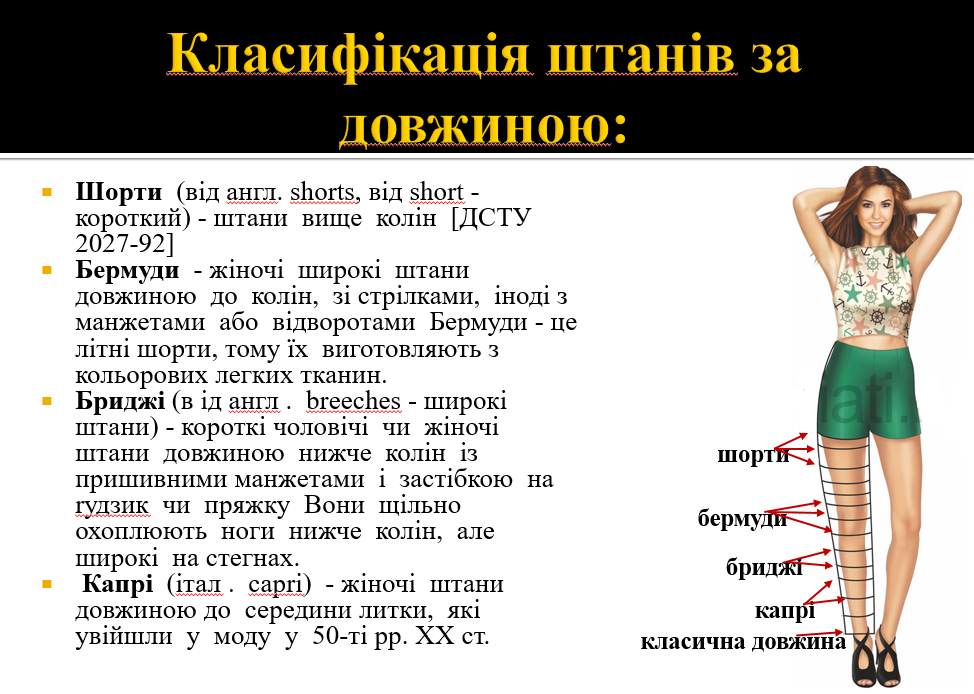 Класифікація штанів за довжиною:

Шорти (від англ. shorts, від short - короткий) - штани вище колін [ДСТУ 2027-92]

Бермуди - жіночі широкі штани довжиною до колін, зі стрілками, іноді з манжетами або відворотами Бермуди - це літні шорти, тому їх виготовляють з кольорових легких тканин.

Бриджі (в ід англ . breeches - широкі штани) - короткі чоловічі чи жіночі штани довжиною нижче колін із пришивними манжетами і застібкою на ґудзик чи пряжку Вони щільно охоплюють ноги нижче колін, але широкі на стегнах.

Капрі (італ . capri) - жіночі штани довжиною до середини литки, які увійшли у моду у 50-ті рр. ХХ ст.

шорти
бермуди
бриджі
капрі
класична довжина